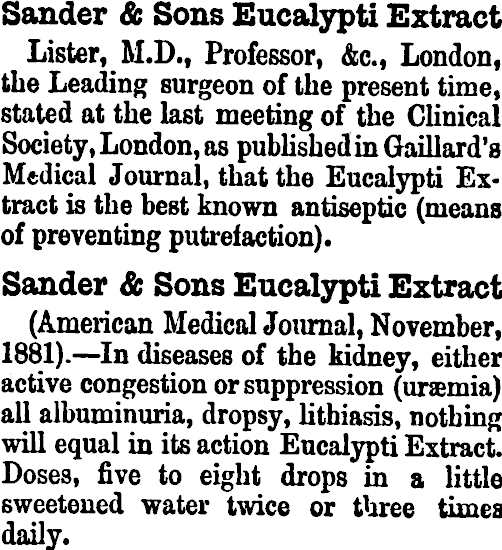 Sander & Sons Eucalypti Extract

Lister, M.D., Professor, &c., London, the Leading surgeon of the present time, stated at the last meeting of the Clinical Society, London, as published in Gaillard's Medical Journal, that the Eucalypti Extract is the best known antiseptic (means of preventing putrefaction).

Sander & Sons Eucalypti Extract

(American Medical Journal, November, 1881).—In diseases of the kidney, either active congestion or suppression (uræmia) all albuminuria, dropsy, lithiasis, nothing will equal in its action Eucalypti Extract. Doses, five to eight drops in a little sweetened water twice or three times daily.